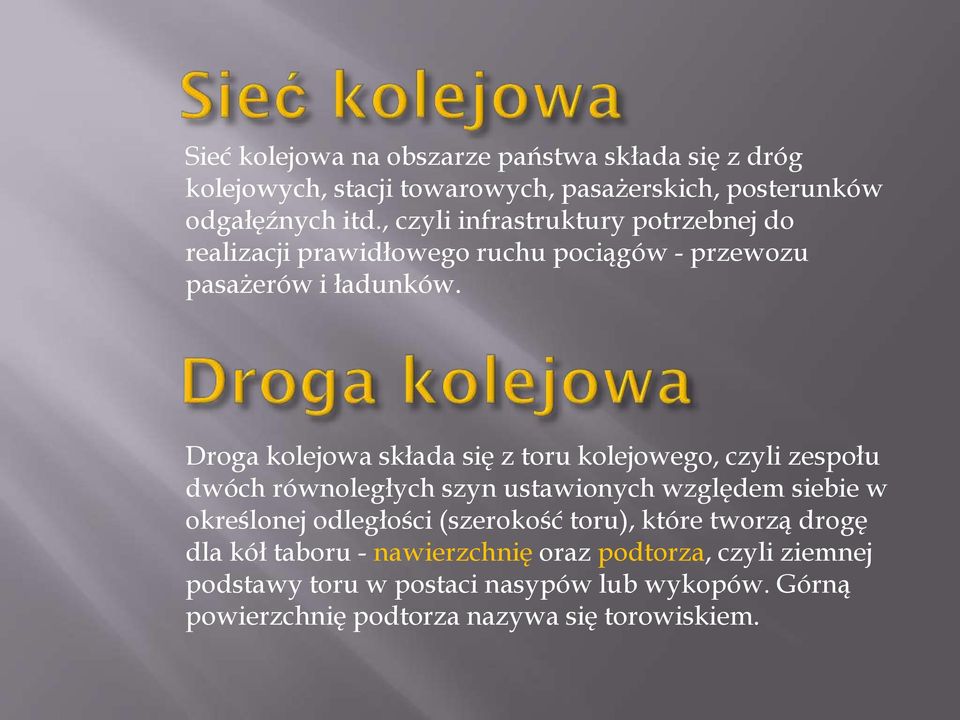 Sieć kolejowa

Sieć kolejowa na obszarze państwa składa się z dróg kolejowych, stacji towarowych, pasażerskich, posterunków odgałęźnych itd., czyli infrastruktury potrzebnej do realizacji prawidłowego ruchu pociągów - przewozu pasażerów i ładunków.

Droga kolejowa

Droga kolejowa składa się z toru kolejowego, czyli zespołu dwóch równoległych szyn ustawionych względem siebie w określonej odległości (szerokość toru), które tworzą drogę dla kół taboru - nawierzchnię oraz podtorza, czyli ziemnej podstawy toru w postaci nasypów lub wykopów. Górną powierzchnię podtorza nazywa się torowiskiem.